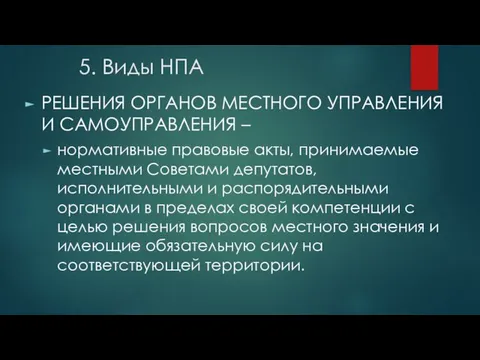 5. Виды НПА

РЕШЕНИЯ ОРГАНОВ МЕСТНОГО УПРАВЛЕНИЯ И САМОУПРАВЛЕНИЯ –

нормативные правовые акты, принимаемые местными Советами депутатов, исполнительными и распорядительными органами в пределах своей компетенции с целью решения вопросов местного значения и имеющие обязательную силу на соответствующей территории.